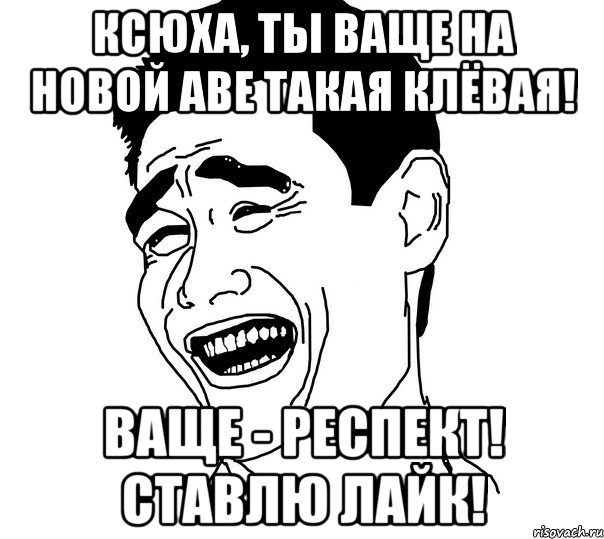 КСЮХА, ТЫ ВАЩЕ НА НОВОЙ АВЕ ТАКАЯ КЛЁВАЯ!

ВАЩЕ - РЕСПЕКТ! СТАВЛЮ ЛАЙК!

risovach.ru